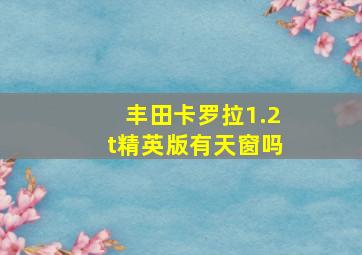 丰田卡罗拉1.2t精英版有天窗吗